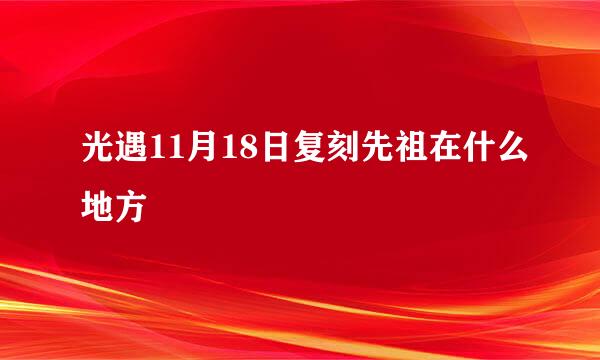 光遇11月18日复刻先祖在什么地方